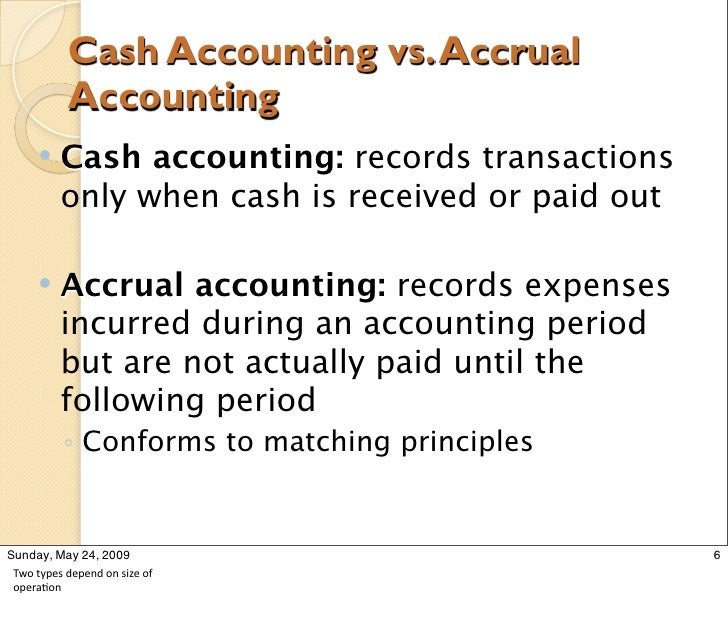 Cash Accounting vs. Accrual Accounting

• Cash accounting: records transactions only when cash is received or paid out

• Accrual accounting: records expenses incurred during an accounting period but are not actually paid until the following period

◦ Conforms to matching principles

Sunday, May 24, 2009

6

Two types depend on size of operation